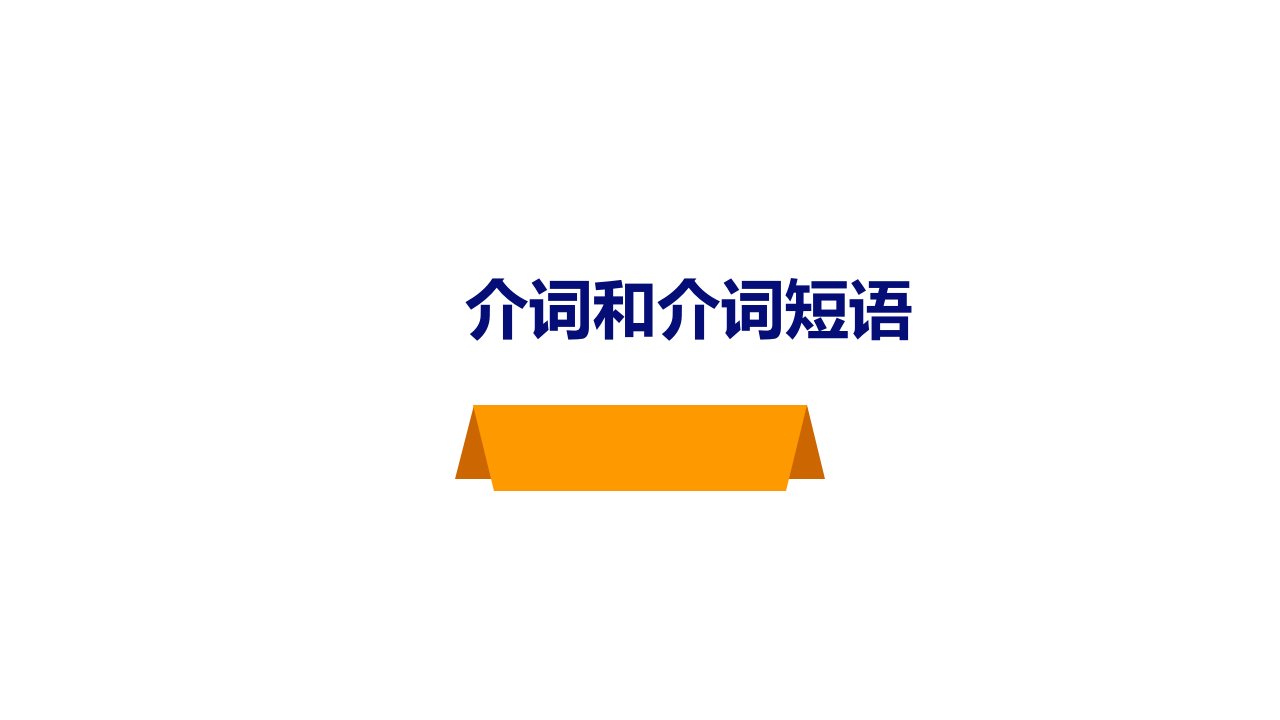 介词和介词短语